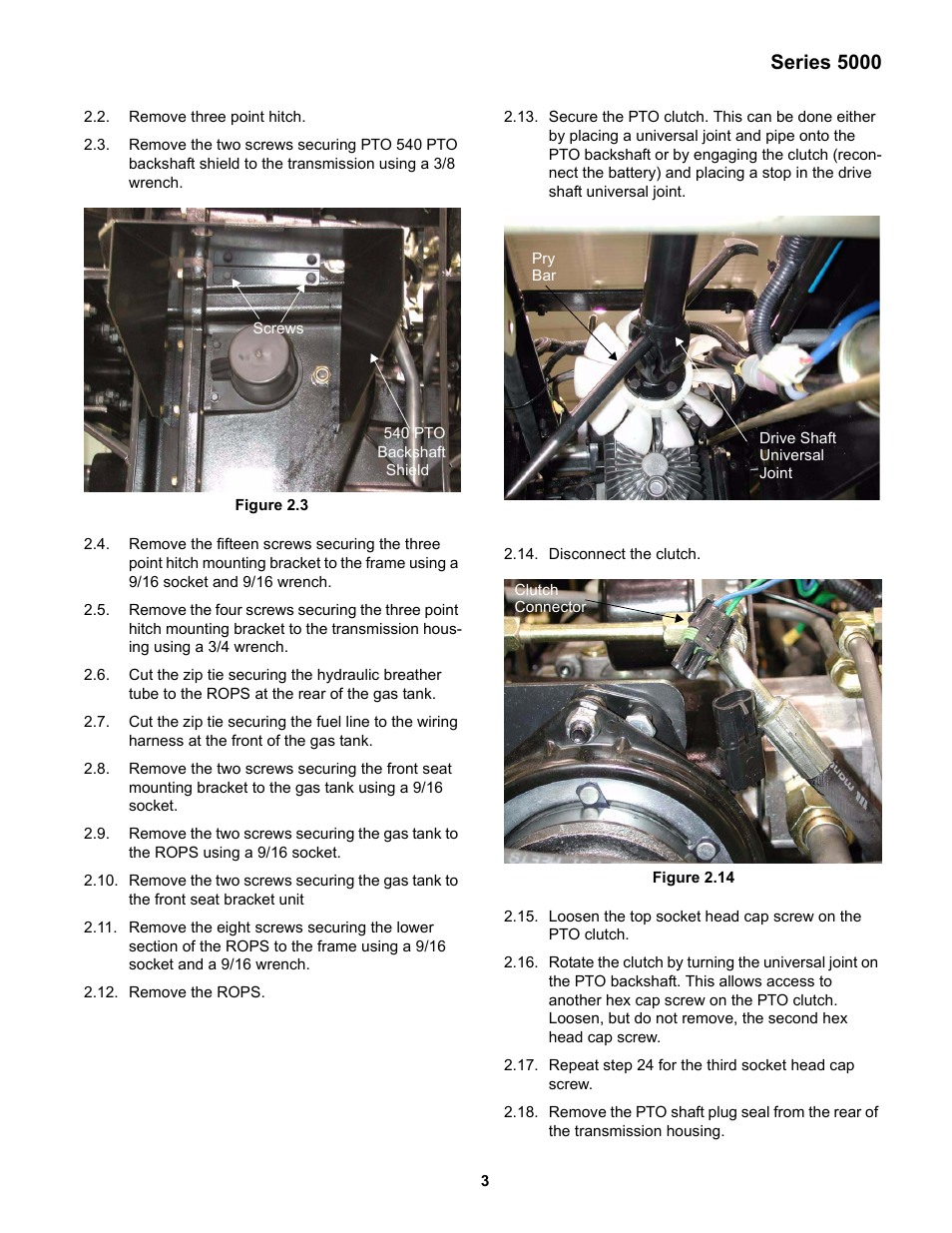 Series 5000

2.2. Remove three point hitch.

2.3. Remove the two screws securing PTO 540 PTO backshaft shield to the transmission using a 3/8 wrench.

Screws

540 PTO Backshaft Shield

Figure 2.3

2.4. Remove the fifteen screws securing the three point hitch mounting bracket to the frame using a 9/16 socket and 9/16 wrench.

2.5. Remove the four screws securing the three point hitch mounting bracket to the transmission housing using a 3/4 wrench.

2.6. Cut the zip tie securing the hydraulic breather tube to the ROPS at the rear of the gas tank.

2.7. Cut the zip tie securing the fuel line to the wiring harness at the front of the gas tank.

2.8. Remove the two screws securing the front seat mounting bracket to the gas tank using a 9/16 socket.

2.9. Remove the two screws securing the gas tank to the ROPS using a 9/16 socket.

2.10. Remove the two screws securing the gas tank to the front seat bracket unit

2.11. Remove the eight screws securing the lower section of the ROPS to the frame using a 9/16 socket and a 9/16 wrench.

2.12. Remove the ROPS.

2.13. Secure the PTO clutch. This can be done either by placing a universal joint and pipe onto the PTO backshaft or by engaging the clutch (reconnect the battery) and placing a stop in the drive shaft universal joint.

Pry Bar

Drive Shaft Universal Joint

2.14. Disconnect the clutch.

Clutch Connector

Figure 2.14

2.15. Loosen the top socket head cap screw on the PTO clutch.

2.16. Rotate the clutch by turning the universal joint on the PTO backshaft. This allows access to another hex cap screw on the PTO clutch. Loosen, but do not remove, the second hex head cap screw.

2.17. Repeat step 24 for the third socket head cap screw.

2.18. Remove the PTO shaft plug seal from the rear of the transmission housing.

3